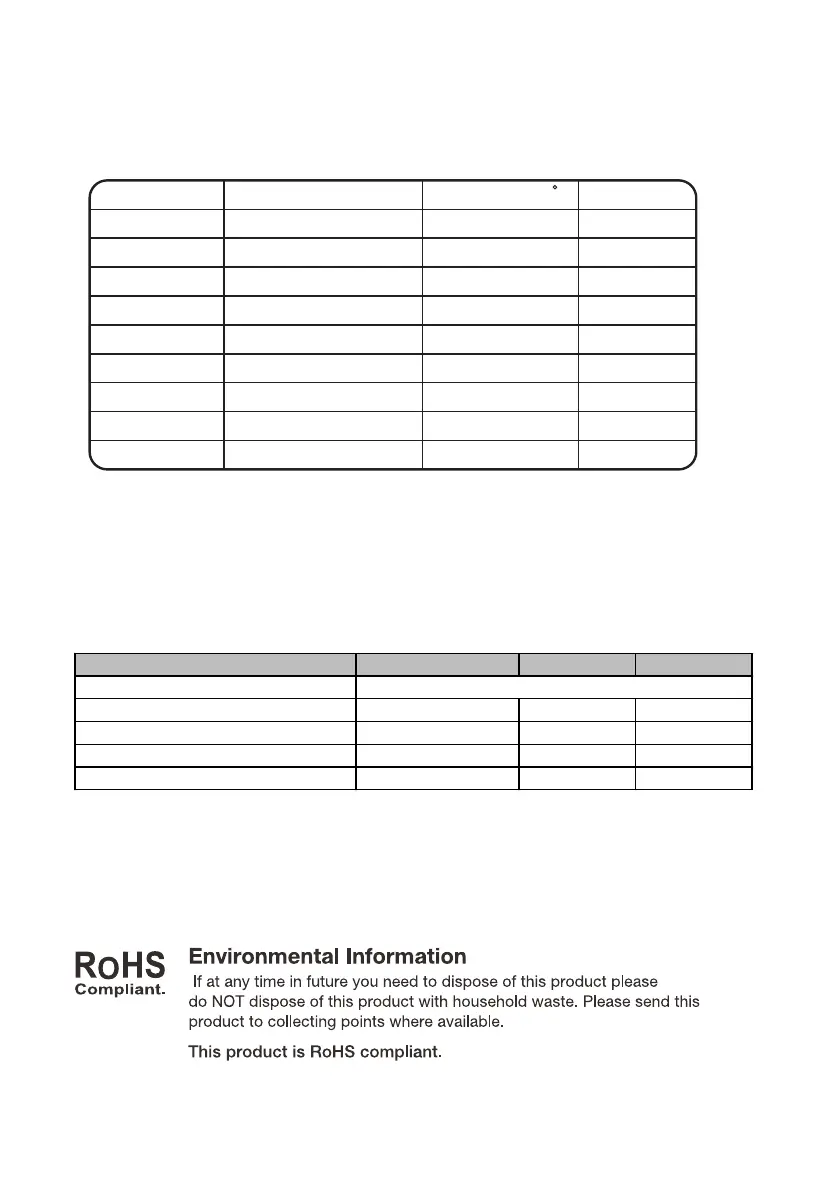 RoHS
Compliant.

Environmental Information

If at any time in future you need to dispose of this product please do NOT dispose of this product with household waste. Please send this product to collecting points where available.

This product is RoHS compliant.